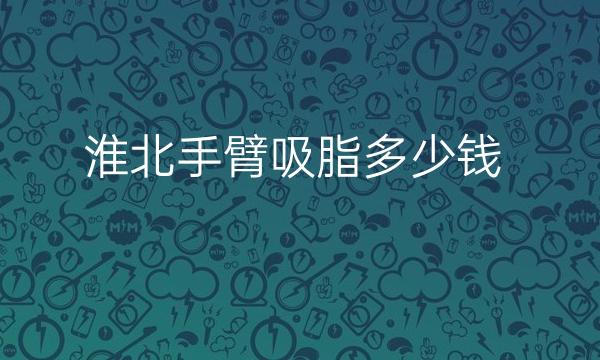 淮北手臂吸脂多少钱